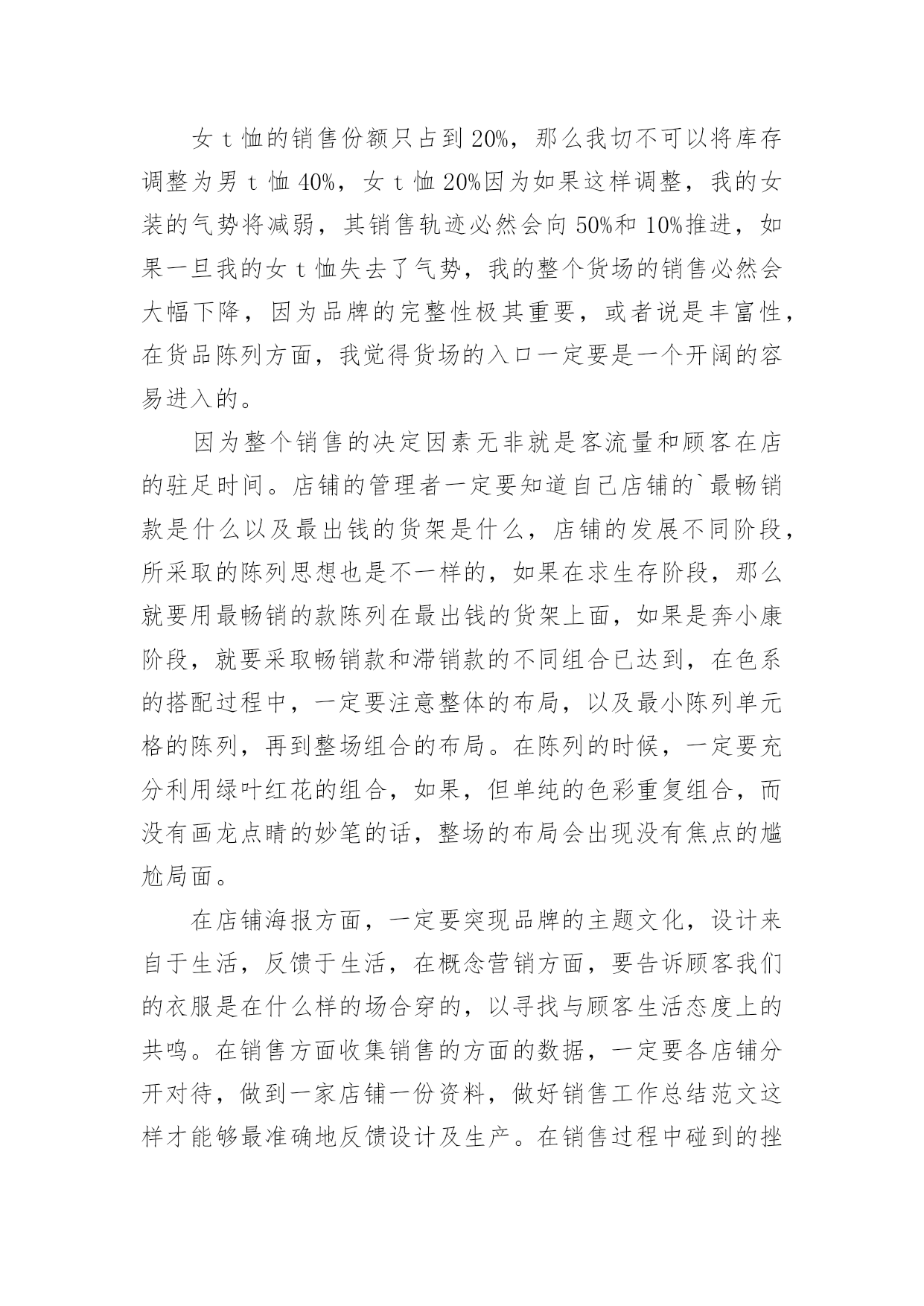 女 t 恤的销售份额只占到 20%，那么我切不可以将库存调整为男 t 恤 40%，女 t 恤 20%因为如果这样调整，我的女装的气势将减弱，其销售轨迹必然会向 50%和 10%推进，如果一旦我的女 t 恤失去了气势，我的整个货场的销售必然会大幅下降，因为品牌的完整性极其重要，或者说是丰富性，在货品陈列方面，我觉得货场的入口一定要是一个开阔的容易进入的。

因为整个销售的决定因素无非就是客流量和顾客在店的驻足时间。店铺的管理者一定要知道自己店铺的`最畅销款是什么以及最出钱的货架是什么，店铺的发展不同阶段，所采取的陈列思想也是不一样的，如果在求生存阶段，那么就要用最畅销的款陈列在最出钱的货架上面，如果是奔小康阶段，就要采取畅销款和滞销款的不同组合已达到，在色系的搭配过程中，一定要注意整体的布局，以及最小陈列单元格的陈列，再到整场组合的布局。在陈列的时候，一定要充分利用绿叶红花的组合，如果，但单纯的色彩重复组合，而没有画龙点睛的妙笔的话，整场的布局会出现没有焦点的尴尬局面。

在店铺海报方面，一定要突现品牌的主题文化，设计来自于生活，反馈于生活，在概念营销方面，要告诉顾客我们的衣服是在什么样的场合穿的，以寻找与顾客生活态度上的共鸣。在销售方面收集销售的方面的数据，一定要各店铺分开对待，做到一家店铺一份资料，做好销售工作总结范文这样才能够最准确地反馈设计及生产。在销售过程中碰到的挫